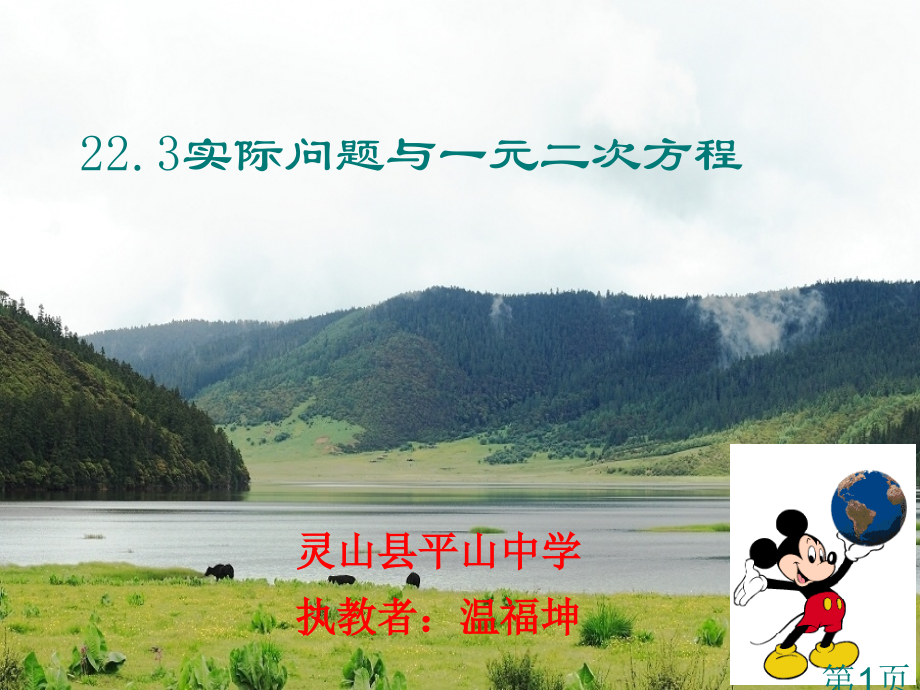 22.3实际问题与一元二次方程

灵山县平山中学

执教者：温福坤

第1页